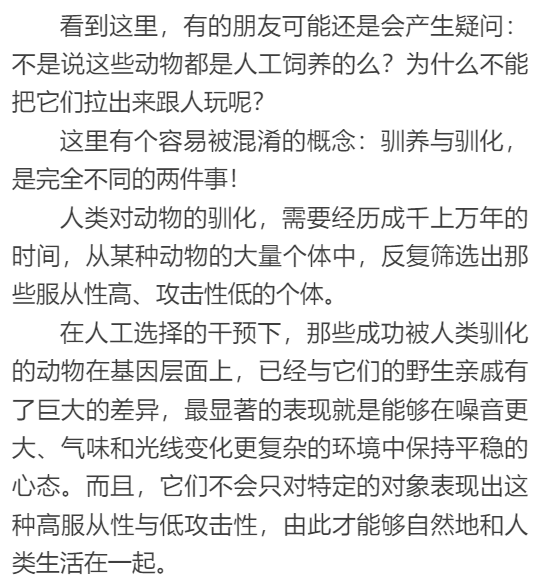 看到这里，有的朋友可能还是会产生疑问：不是说这些动物都是人工饲养的么？为什么不能把它们拉出来跟人玩呢？

这里有个容易被混淆的概念：驯养与驯化，是完全不同的两件事！

人类对动物的驯化，需要经历成千上万年的时间，从某种动物的大量个体中，反复筛选出那些服从性高、攻击性低的个体。

在人工选择的干预下，那些成功被人类驯化的动物在基因层面上，已经与它们的野生亲戚有了巨大的差异，最显著的表现就是能够在噪音更大、气味和光线变化更复杂的环境中保持平稳的心态。而且，它们不会只对特定的对象表现出这种高服从性与低攻击性，由此才能够自然地和人类生活在一起。